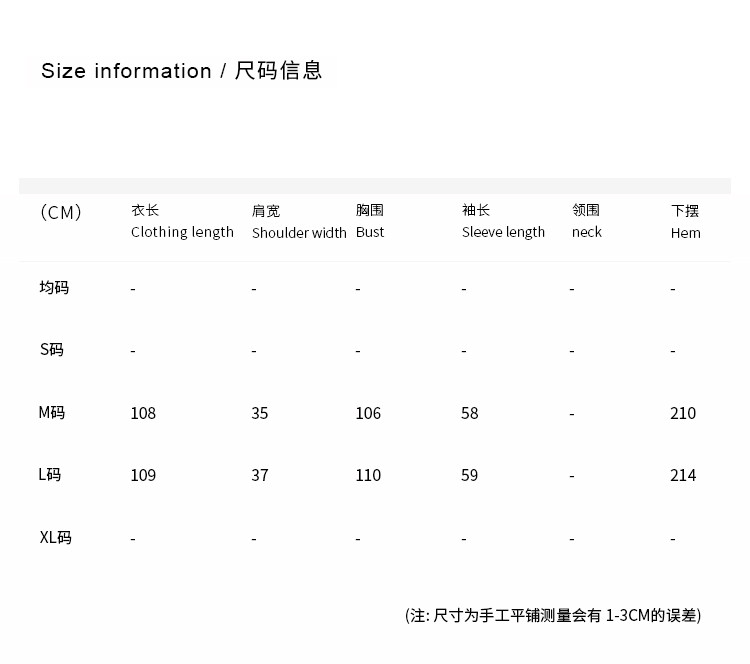 Size information / 尺码信息

| (CM) | 衣长 Clothing length | 肩宽 Shoulder width | 胸围 Bust | 袖长 Sleeve length | 领围 neck | 下摆 Hem |
|---|---|---|---|---|---|---|
| 均码 | - | - | - | - | - | - |
| S码 | - | - | - | - | - | - |
| M码 | 108 | 35 | 106 | 58 | - | 210 |
| L码 | 109 | 37 | 110 | 59 | - | 214 |
| XL码 | - | - | - | - | - | - |

(注:尺寸为手工平铺测量会有1-3CM的误差)